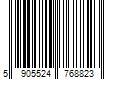 5 905524 768823